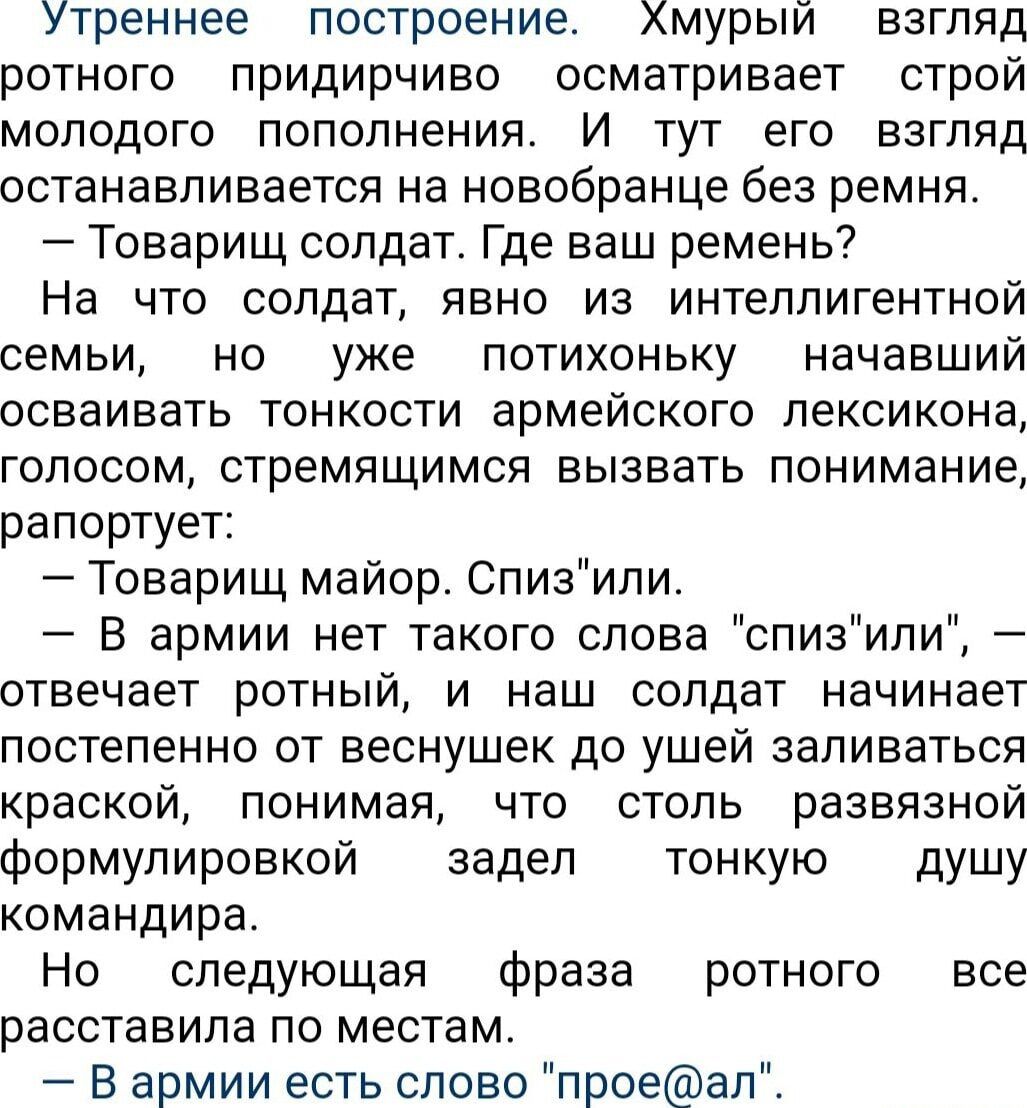 Утреннее построение. Хмурый взгляд ротного придирчиво осматривает строй молодого пополнения. И тут его взгляд останавливается на новобранце без ремня.

— Товарищ солдат. Где ваш ремень?

На что солдат, явно из интеллигентной семьи, но уже потихоньку начавший осваивать тонкости армейского лексикона, голосом, стремящимся вызвать понимание, рапортует:

— Товарищ майор. Спиз"или.

— В армии нет такого слова "спиз"или", — отвечает ротный, и наш солдат начинает постепенно от веснушек до ушей заливаться краской, понимая, что столь развязной формулировкой задел тонкую душу командира.

Но следующая фраза ротного все расставила по местам.

— В армии есть слово "прое@ал".